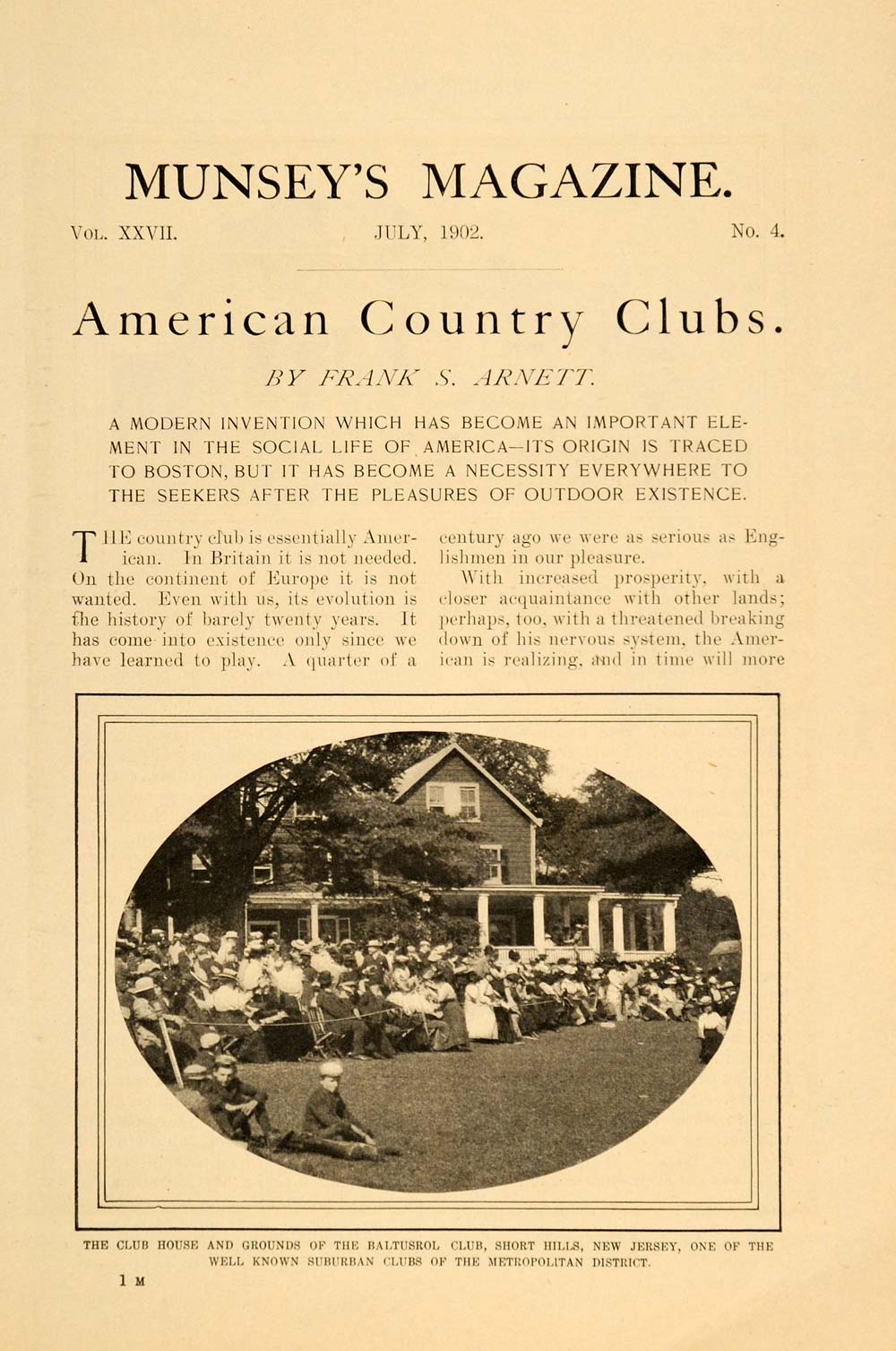 MUNSEY'S MAGAZINE.

VOL. XXVII. JULY, 1902. No. 4.

American Country Clubs.

BY FRANK S. ARNETT.

A MODERN INVENTION WHICH HAS BECOME AN IMPORTANT ELEMENT IN THE SOCIAL LIFE OF AMERICA—ITS ORIGIN IS TRACED TO BOSTON, BUT IT HAS BECOME A NECESSITY EVERYWHERE TO THE SEEKERS AFTER THE PLEASURES OF OUTDOOR EXISTENCE.

THE country club is essentially American. In Britain it is not needed. On the continent of Europe it is not wanted. Even with us, its evolution is the history of barely twenty years. It has come into existence only since we have learned to play. A quarter of a century ago we were as serious as Englishmen in our pleasure.

With increased prosperity, with a closer acquaintance with other lands; perhaps, too, with a threatened breaking down of his nervous system, the American is realizing, and in time will more

THE CLUB HOUSE AND GROUNDS OF THE BALTUSROL CLUB, SHORT HILLS, NEW JERSEY, ONE OF THE WELL KNOWN SUBURBAN CLUBS OF THE METROPOLITAN DISTRICT.

1 M